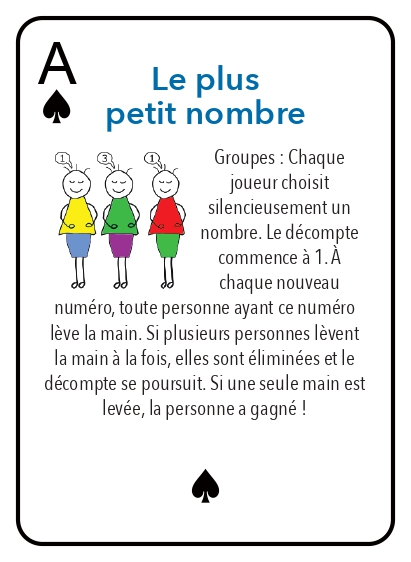 A
♠

Le plus
petit nombre

1 3 1

Groupes : Chaque joueur choisit silencieusement un nombre. Le décompte commence à 1. À chaque nouveau numéro, toute personne ayant ce numéro lève la main. Si plusieurs personnes lèvent la main à la fois, elles sont éliminées et le décompte se poursuit. Si une seule main est levée, la personne a gagné !

♠